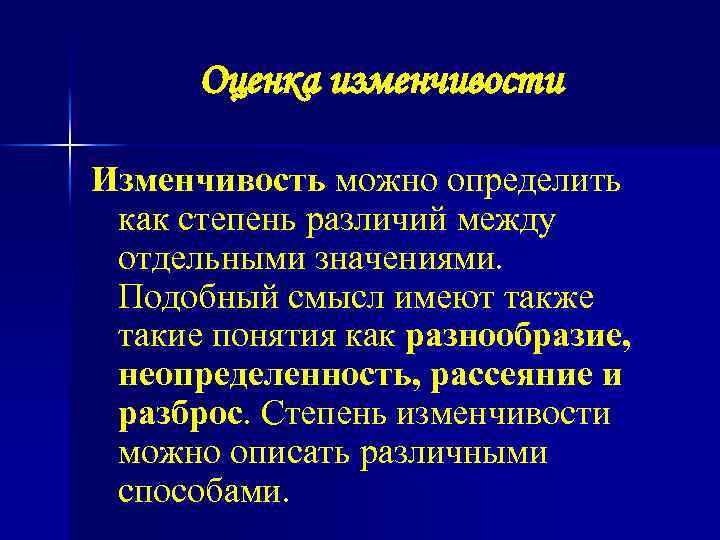 Оценка изменчивости

Изменчивость можно определить как степень различий между отдельными значениями. Подобный смысл имеют также такие понятия как разнообразие, неопределенность, рассеяние и разброс. Степень изменчивости можно описать различными способами.